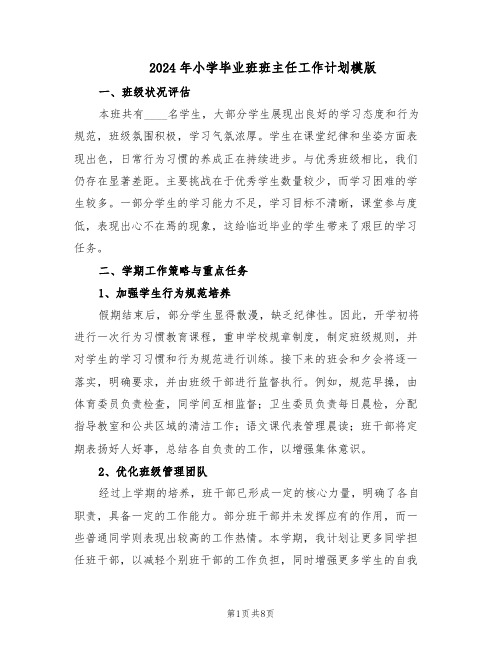 2024年小学毕业班班主任工作计划模版

一、班级状况评估

本班共有____名学生，大部分学生展现出良好的学习态度和行为规范，班级氛围积极，学习气氛浓厚。学生在课堂纪律和坐姿方面表现出色，日常行为习惯的养成正在持续进步。与优秀班级相比，我们仍存在显著差距。主要挑战在于优秀学生数量较少，而学习困难的学生较多。一部分学生的学习能力不足，学习目标不清晰，课堂参与度低，表现出心不在焉的现象，这给临近毕业的学生带来了艰巨的学习任务。

二、学期工作策略与重点任务

1、加强学生行为规范培养

假期结束后，部分学生显得散漫，缺乏纪律性。因此，开学初将进行一次行为习惯教育课程，重申学校规章制度，制定班级规则，并对学生的学习习惯和行为规范进行训练。接下来的班会和夕会将逐一落实，明确要求，并由班级干部进行监督执行。例如，规范早操，由体育委员负责检查，同学间互相监督；卫生委员负责每日晨检，分配指导教室和公共区域的清洁工作；语文课代表管理晨读；班干部将定期表扬好人好事，总结各自负责的工作，以增强集体意识。

2、优化班级管理团队

经过上学期的培养，班干部已形成一定的核心力量，明确了各自职责，具备一定的工作能力。部分班干部并未发挥应有的作用，而一些普通同学则表现出较高的工作热情。本学期，我计划让更多同学担任班干部，以减轻个别班干部的工作负担，同时增强更多学生的自我

第1页 共8页